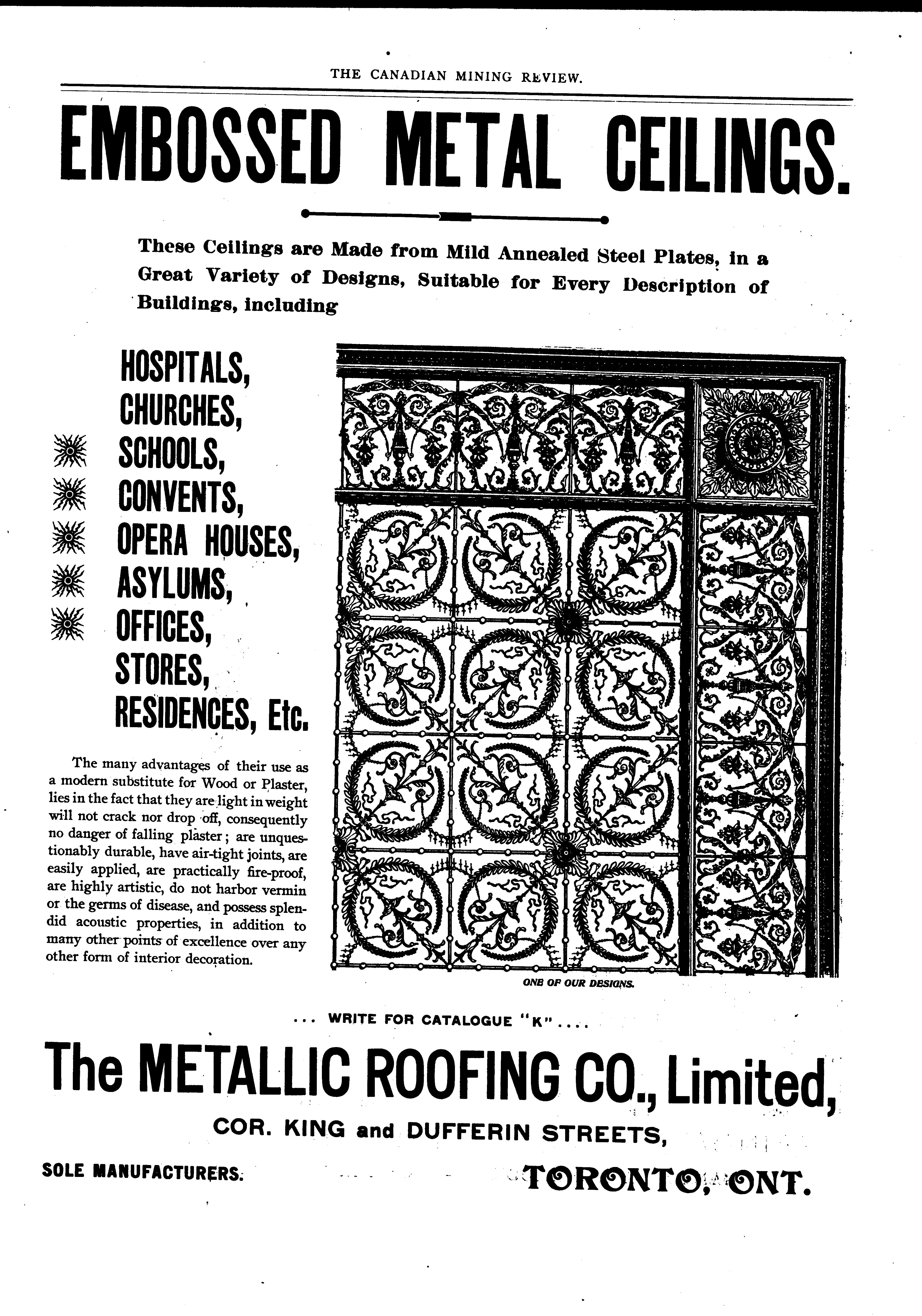 THE CANADIAN MINING REVIEW.

EMBOSSED METAL CEILINGS.

These Ceilings are Made from Mild Annealed Steel Plates, in a Great Variety of Designs, Suitable for Every Description of Buildings, including

HOSPITALS,
CHURCHES,
SCHOOLS,
CONVENTS,
OPERA HOUSES,
ASYLUMS,
OFFICES,
STORES,
RESIDENCES, Etc.

The many advantages of their use as a modern substitute for Wood or Plaster, lies in the fact that they are light in weight will not crack nor drop off, consequently no danger of falling plaster; are unquestionably durable, have air-tight joints, are easily applied, are practically fire-proof, are highly artistic, do not harbor vermin or the germs of disease, and possess splendid acoustic properties, in addition to many other points of excellence over any other form of interior decoration.

ONE OF OUR DESIGNS.

... WRITE FOR CATALOGUE "K" ....

The METALLIC ROOFING CO., Limited,

COR. KING and DUFFERIN STREETS,

SOLE MANUFACTURERS.

TORONTO, ONT.